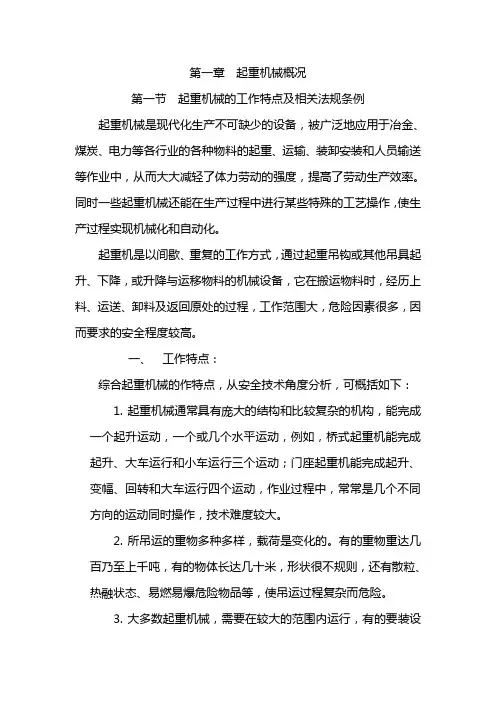 第一章　起重机械概况

第一节　起重机械的工作特点及相关法规条例

起重机械是现代化生产不可缺少的设备，被广泛地应用于冶金、煤炭、电力等各行业的各种物料的起重、运输、装卸安装和人员输送等作业中，从而大大减轻了体力劳动的强度，提高了劳动生产效率。同时一些起重机械还能在生产过程中进行某些特殊的工艺操作，使生产过程实现机械化和自动化。

起重机是以间歇、重复的工作方式，通过起重吊钩或其他吊具起升、下降，或升降与运移物料的机械设备，它在搬运物料时，经历上料、运送、卸料及返回原处的过程，工作范围大，危险因素很多，因而要求的安全程度较高。

一、　工作特点：

综合起重机械的作特点，从安全技术角度分析，可概括如下：

1. 起重机械通常具有庞大的结构和比较复杂的机构，能完成一个起升运动，一个或几个水平运动，例如，桥式起重机能完成起升、大车运行和小车运行三个运动；门座起重机能完成起升、变幅、回转和大车运行四个运动，作业过程中，常常是几个不同方向的运动同时操作，技术难度较大。

2. 所吊运的重物多种多样，载荷是变化的。有的重物重达几百乃至上千吨，有的物体长达几十米，形状很不规则，还有散粒、热融状态、易燃易爆危险物品等，使吊运过程复杂而危险。

3. 大多数起重机械，需要在较大的范围内运行，有的要装设